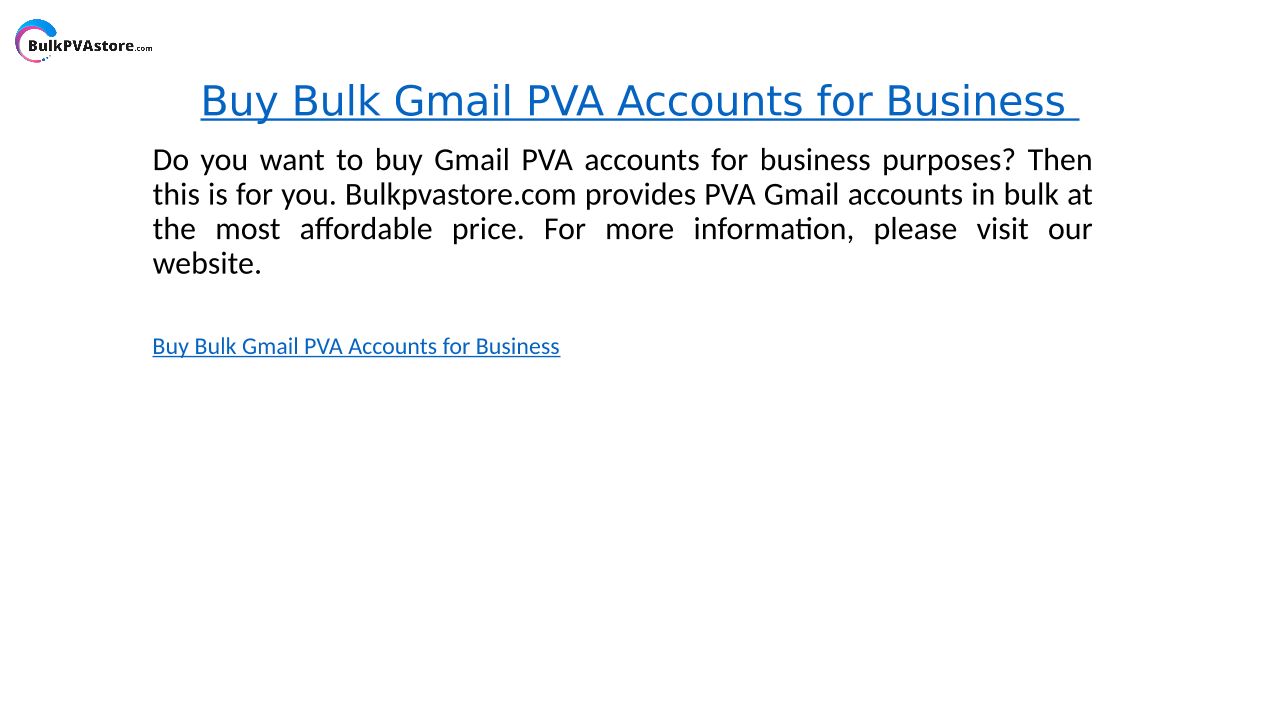 BulkPVAstore.com

Buy Bulk Gmail PVA Accounts for Business

Do you want to buy Gmail PVA accounts for business purposes? Then this is for you. Bulkpvastore.com provides PVA Gmail accounts in bulk at the most affordable price. For more information, please visit our website.

Buy Bulk Gmail PVA Accounts for Business